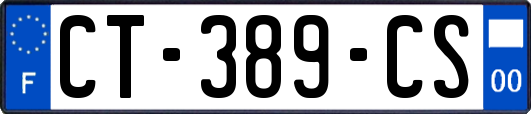 F
CT-389-CS
00